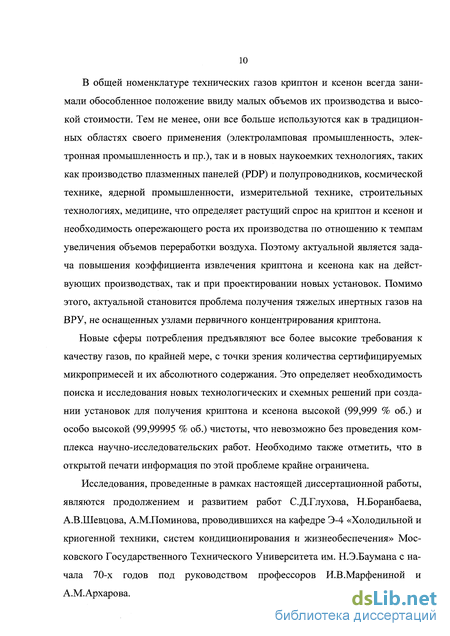 10

В общей номенклатуре технических газов криптон и ксенон всегда занимали обособленное положение ввиду малых объемов их производства и высокой стоимости. Тем не менее, они все больше используются как в традиционных областях своего применения (электроламповая промышленность, электронная промышленность и пр.), так и в новых наукоемких технологиях, таких как производство плазменных панелей (PDP) и полупроводников, космической технике, ядерной промышленности, измерительной технике, строительных технологиях, медицине, что определяет растущий спрос на криптон и ксенон и необходимость опережающего роста их производства по отношению к темпам увеличения объемов переработки воздуха. Поэтому актуальной является задача повышения коэффициента извлечения криптона и ксенона как на действующих производствах, так и при проектировании новых установок. Помимо этого, актуальной становится проблема получения тяжелых инертных газов на ВРУ, не оснащенных узлами первичного концентрирования криптона.

Новые сферы потребления предъявляют все более высокие требования к качеству газов, по крайней мере, с точки зрения количества сертифицируемых микропримесей и их абсолютного содержания. Это определяет необходимость поиска и исследования новых технологических и схемных решений при создании установок для получения криптона и ксенона высокой (99,999 % об.) и особо высокой (99,99995 % об.) чистоты, что невозможно без проведения комплекса научно-исследовательских работ. Необходимо также отметить, что в открытой печати информация по этой проблеме крайне ограничена.

Исследования, проведенные в рамках настоящей диссертационной работы, являются продолжением и развитием работ С.Д.Глухова, Н.Боранбаева, А.В.Шевцова, А.М.Поминова, проводившихся на кафедре Э-4 «Холодильной и криогенной техники, систем кондиционирования и жизнеобеспечения» Московского Государственного Технического Университета им. Н.Э.Баумана с начала 70-х годов под руководством профессоров И.В.Марфениной и А.М.Архарова.

dsLib.net
библиотека диссертаций